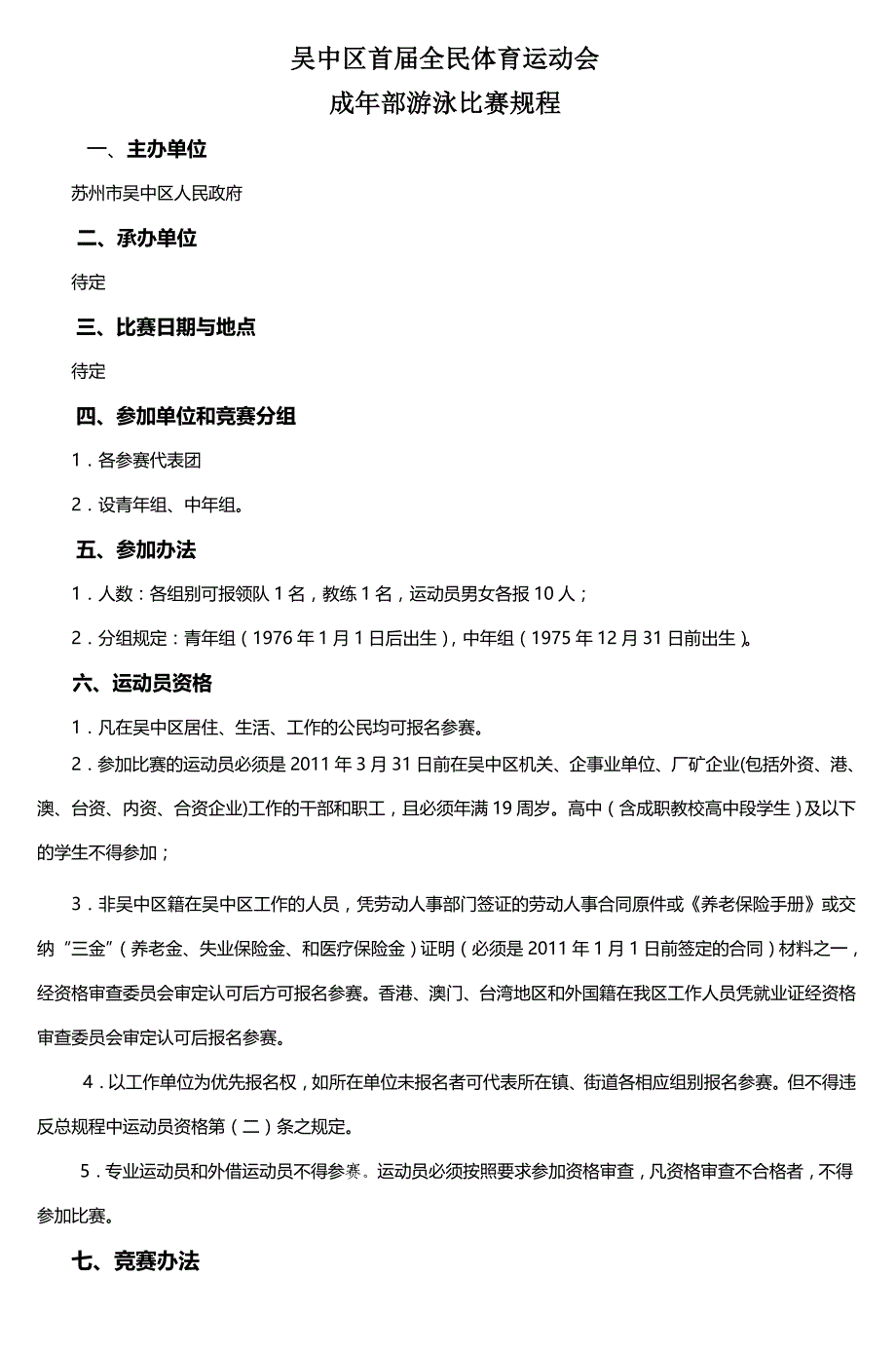 吴中区首届全民体育运动会
成年部游泳比赛规程

一、主办单位

苏州市吴中区人民政府

二、承办单位

待定

三、比赛日期与地点

待定

四、参加单位和竞赛分组

1．各参赛代表团

2．设青年组、中年组。

五、参加办法

1．人数：各组别可报领队 1 名，教练 1 名，运动员男女各报 10 人；

2．分组规定：青年组（1976 年 1 月 1 日后出生），中年组（1975 年 12 月 31 日前出生）。

六、运动员资格

1．凡在吴中区居住、生活、工作的公民均可报名参赛。

2．参加比赛的运动员必须是 2011 年 3 月 31 日前在吴中区机关、企事业单位、厂矿企业(包括外资、港、澳、台资、内资、合资企业)工作的干部和职工，且必须年满 19 周岁。高中（含成职教校高中段学生）及以下的学生不得参加；

3．非吴中区籍在吴中区工作的人员，凭劳动人事部门签证的劳动人事合同原件或《养老保险手册》或交纳“三金”（养老金、失业保险金、和医疗保险金）证明（必须是 2011 年 1 月 1 日前签定的合同）材料之一，经资格审查委员会审定认可后方可报名参赛。香港、澳门、台湾地区和外国籍在我区工作人员凭就业证经资格审查委员会审定认可后报名参赛。

4．以工作单位为优先报名权，如所在单位未报名者可代表所在镇、街道各相应组别报名参赛。但不得违反总规程中运动员资格第（二）条之规定。

5．专业运动员和外借运动员不得参赛。运动员必须按照要求参加资格审查，凡资格审查不合格者，不得参加比赛。

七、竞赛办法